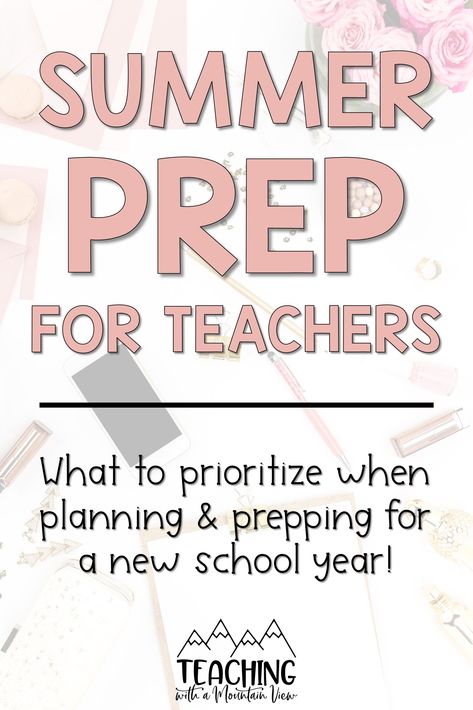 SUMMER
PREP
FOR TEACHERS

What to prioritize when planning & prepping for a new school year!

TEACHING
with a Mountain View